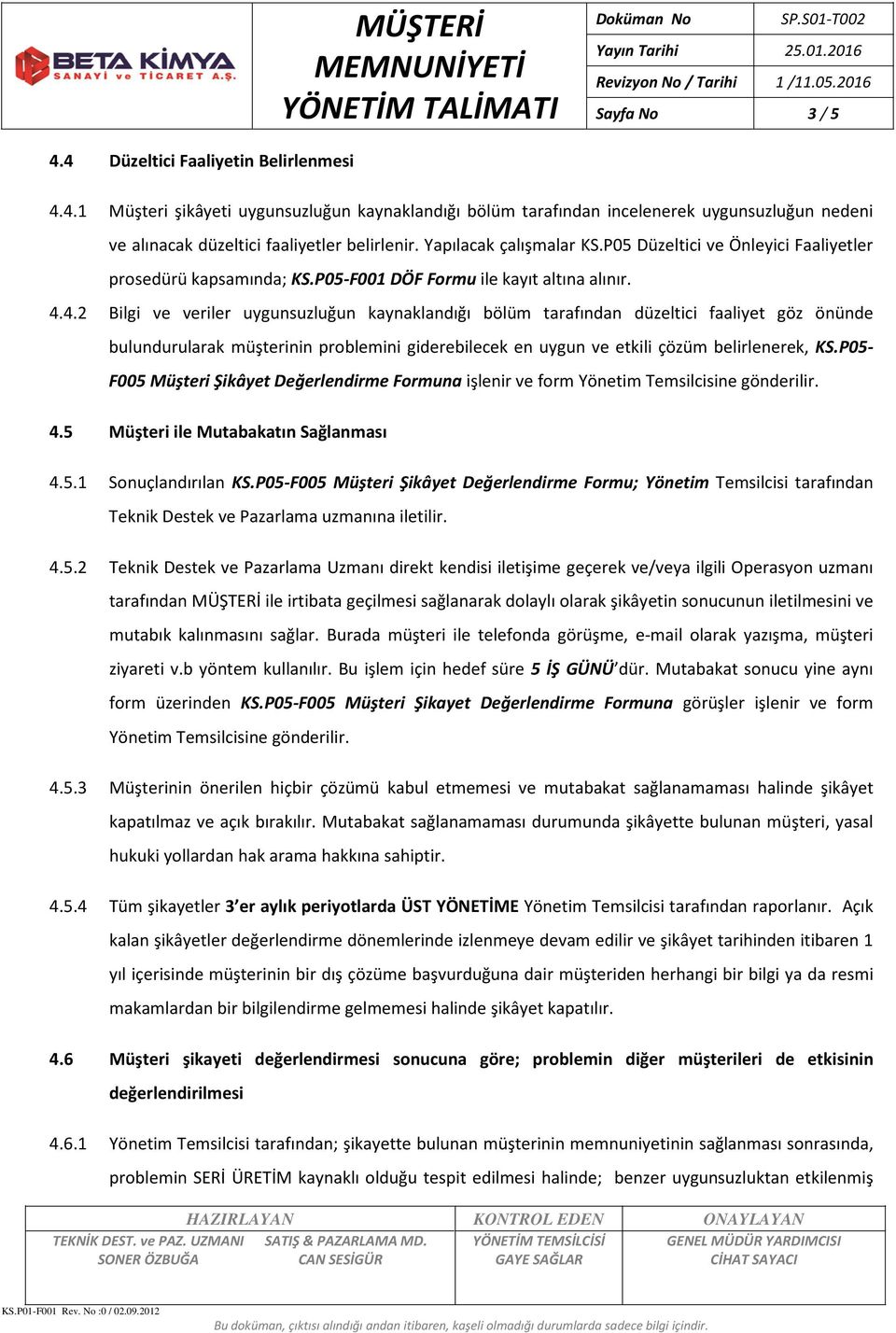 BETA KİMYA SANAYİ ve TİCARET A.Ş.

MÜŞTERİ MEMNUNİYETİ YÖNETİM TALİMATI

| Doküman No | SP.S01-T002 |
|---|---|
| Yayın Tarihi | 25.01.2016 |
| Revizyon No / Tarihi | 1 /11.05.2016 |
| Sayfa No | 3 / 5 |

4.4 Düzeltici Faaliyetin Belirlenmesi

4.4.1 Müşteri şikâyeti uygunsuzluğun kaynaklandığı bölüm tarafından incelenerek uygunsuzluğun nedeni ve alınacak düzeltici faaliyetler belirlenir. Yapılacak çalışmalar KS.P05 Düzeltici ve Önleyici Faaliyetler prosedürü kapsamında; KS.P05-F001 DÖF Formu ile kayıt altına alınır.

4.4.2 Bilgi ve veriler uygunsuzluğun kaynaklandığı bölüm tarafından düzeltici faaliyet göz önünde bulundurularak müşterinin problemini giderebilecek en uygun ve etkili çözüm belirlenerek, KS.P05-F005 Müşteri Şikâyet Değerlendirme Formuna işlenir ve form Yönetim Temsilcisine gönderilir.

4.5 Müşteri ile Mutabakatın Sağlanması

4.5.1 Sonuçlandırılan KS.P05-F005 Müşteri Şikâyet Değerlendirme Formu; Yönetim Temsilcisi tarafından Teknik Destek ve Pazarlama uzmanına iletilir.

4.5.2 Teknik Destek ve Pazarlama Uzmanı direkt kendisi iletişime geçerek ve/veya ilgili Operasyon uzmanı tarafından MÜŞTERİ ile irtibata geçilmesi sağlanarak dolaylı olarak şikâyetin sonucunun iletilmesini ve mutabık kalınmasını sağlar. Burada müşteri ile telefonda görüşme, e-mail olarak yazışma, müşteri ziyareti v.b yöntem kullanılır. Bu işlem için hedef süre 5 İŞ GÜNÜ'dür. Mutabakat sonucu yine aynı form üzerinden KS.P05-F005 Müşteri Şikayet Değerlendirme Formuna görüşler işlenir ve form Yönetim Temsilcisine gönderilir.

4.5.3 Müşterinin önerilen hiçbir çözümü kabul etmemesi ve mutabakat sağlanamaması halinde şikâyet kapatılmaz ve açık bırakılır. Mutabakat sağlanamaması durumunda şikâyette bulunan müşteri, yasal hukuki yollardan hak arama hakkına sahiptir.

4.5.4 Tüm şikayetler 3'er aylık periyotlarda ÜST YÖNETİME Yönetim Temsilcisi tarafından raporlanır. Açık kalan şikâyetler değerlendirme dönemlerinde izlenmeye devam edilir ve şikâyet tarihinden itibaren 1 yıl içerisinde müşterinin bir dış çözüme başvurduğuna dair müşteriden herhangi bir bilgi ya da resmi makamlardan bir bilgilendirme gelmemesi halinde şikâyet kapatılır.

4.6 Müşteri şikayeti değerlendirmesi sonucuna göre; problemin diğer müşterileri de etkisinin değerlendirilmesi

4.6.1 Yönetim Temsilcisi tarafından; şikayette bulunan müşterinin memnuniyetinin sağlanması sonrasında, problemin SERİ ÜRETİM kaynaklı olduğu tespit edilmesi halinde; benzer uygunsuzluktan etkilenmiş

| HAZIRLAYAN | | KONTROL EDEN | ONAYLAYAN |
|---|---|---|---|
| TEKNİK DEST. ve PAZ. UZMANI SONER ÖZBUĞA | SATIŞ & PAZARLAMA MD. CAN SESİGÜR | YÖNETİM TEMSİLCİSİ GAYE SAĞLAR | GENEL MÜDÜR YARDIMCISI CİHAT SAYACI |

KS.P01-F001 Rev. No :0 / 02.09.2012

Bu doküman, çıktısı alındığı andan itibaren, kaşeli olmadığı durumlarda sadece bilgi içindir.